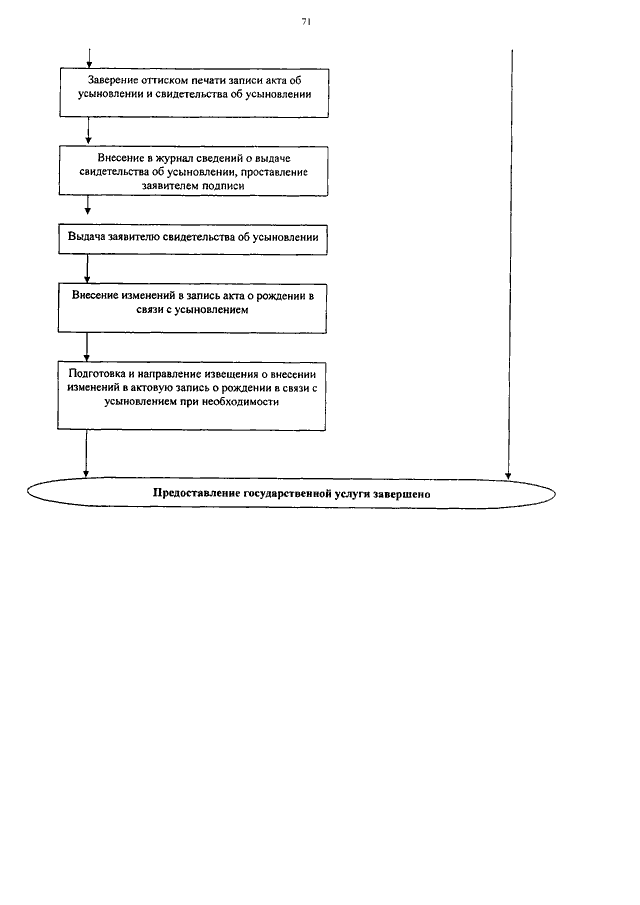 71

Заверение оттиском печати записи акта об усыновлении и свидетельства об усыновлении

Внесение в журнал сведений о выдаче свидетельства об усыновлении, проставление заявителем подписи

Выдача заявителю свидетельства об усыновлении

Внесение изменений в запись акта о рождении в связи с усыновлением

Подготовка и направление извещения о внесении изменений в актовую запись о рождении в связи с усыновлением при необходимости

Предоставление государственной услуги завершено